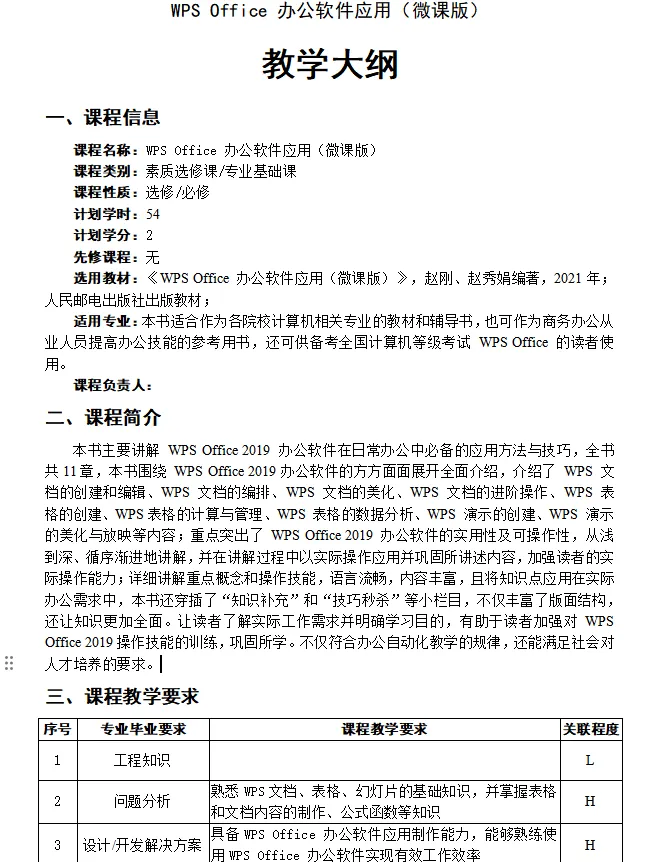 WPS Office 办公软件应用（微课版）

教学大纲

一、课程信息

课程名称：WPS Office 办公软件应用（微课版）
课程类别：素质选修课/专业基础课
课程性质：选修/必修
计划学时：54
计划学分：2
先修课程：无
选用教材：《WPS Office 办公软件应用（微课版）》，赵刚、赵秀娟编著，2021 年；人民邮电出版社出版教材；
适用专业：本书适合作为各院校计算机相关专业的教材和辅导书，也可作为商务办公从业人员提高办公技能的参考用书，还可供备考全国计算机等级考试 WPS Office 的读者使用。
课程负责人：

二、课程简介

本书主要讲解 WPS Office 2019 办公软件在日常办公中必备的应用方法与技巧，全书共 11 章，本书围绕 WPS Office 2019 办公软件的方方面面展开全面介绍，介绍了 WPS 文档的创建和编辑、WPS 文档的编排、WPS 文档的美化、WPS 文档的进阶操作、WPS 表格的创建、WPS 表格的计算与管理、WPS 表格的数据分析、WPS 演示的创建、WPS 演示的美化与放映等内容；重点突出了 WPS Office 2019 办公软件的实用性及可操作性，从浅到深、循序渐进地讲解，并在讲解过程中以实际操作应用并巩固所讲述内容，加强读者的实际操作能力；详细讲解重点概念和操作技能，语言流畅，内容丰富，且将知识点应用在实际办公需求中，本书还穿插了“知识补充”和“技巧秒杀”等小栏目，不仅丰富了版面结构，还让知识更加全面。让读者了解实际工作需求并明确学习目的，有助于读者加强对 WPS Office 2019 操作技能的训练，巩固所学。不仅符合办公自动化教学的规律，还能满足社会对人才培养的要求。

三、课程教学要求

| 序号 | 专业毕业要求 | 课程教学要求 | 关联程度 |
|---|---|---|---|
| 1 | 工程知识 | | L |
| 2 | 问题分析 | 熟悉 WPS 文档、表格、幻灯片的基础知识，并掌握表格和文档内容的制作、公式函数等知识 | H |
| 3 | 设计/开发解决方案 | 具备 WPS Office 办公软件应用制作能力，能够熟练使用 WPS Office 办公软件实现有效工作效率 | H |